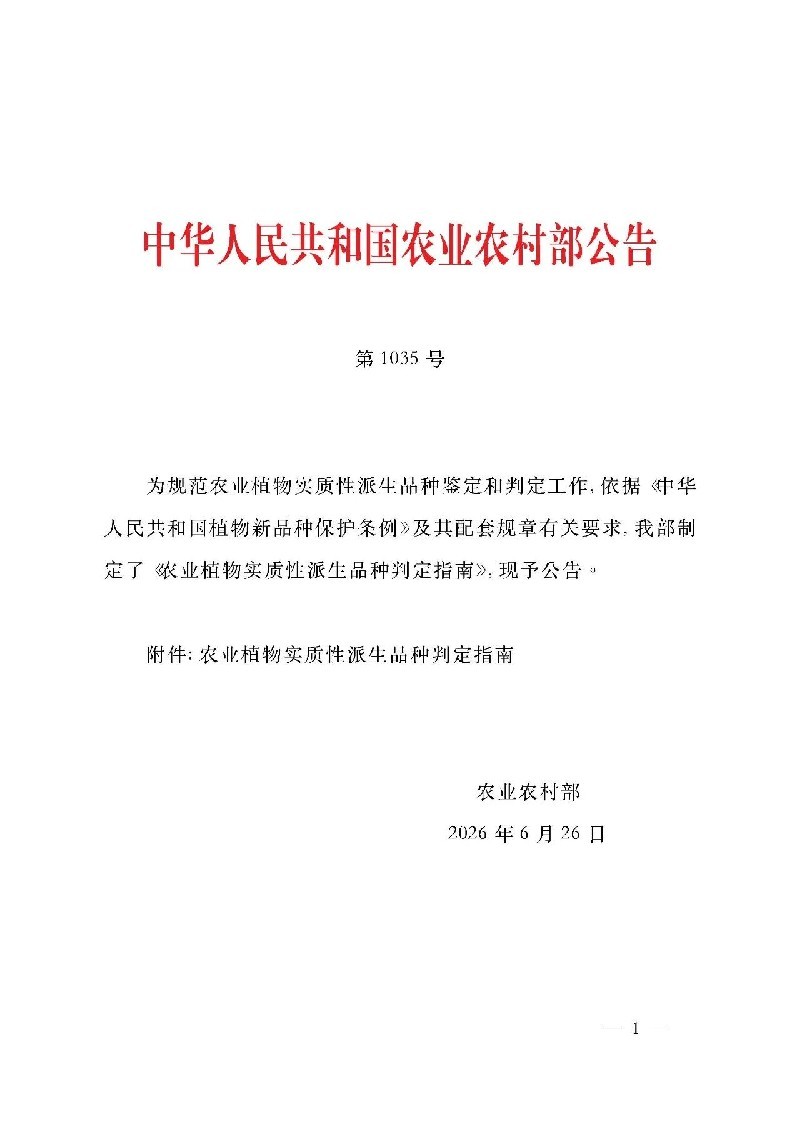 中华人民共和国农业农村部公告

第 1035 号

为规范农业植物实质性派生品种鉴定和判定工作，依据《中华人民共和国植物新品种保护条例》及其配套规章有关要求，我部制定了《农业植物实质性派生品种判定指南》，现予公告。

附件：农业植物实质性派生品种判定指南

农业农村部
2026 年 6 月 26 日

— 1 —